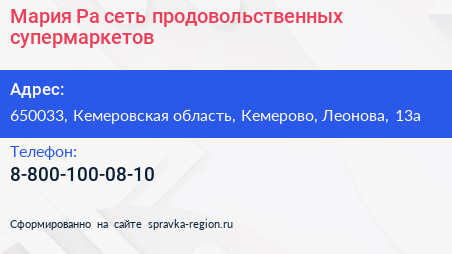 Мария Ра сеть продовольственных супермаркетов

Адрес:

650033, Кемеровская область, Кемерово, Леонова, 13а

Телефон:

8-800-100-08-10

Сформированно на сайте spravka-region.ru